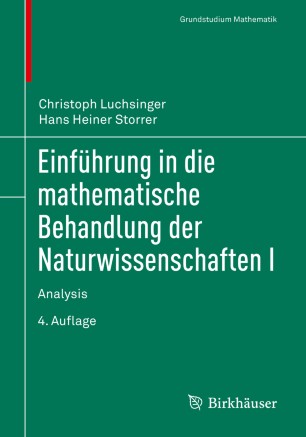 Grundstudium Mathematik

Christoph Luchsinger
Hans Heiner Storrer

Einführung in die mathematische Behandlung der Naturwissenschaften I

Analysis

4. Auflage

Birkhäuser